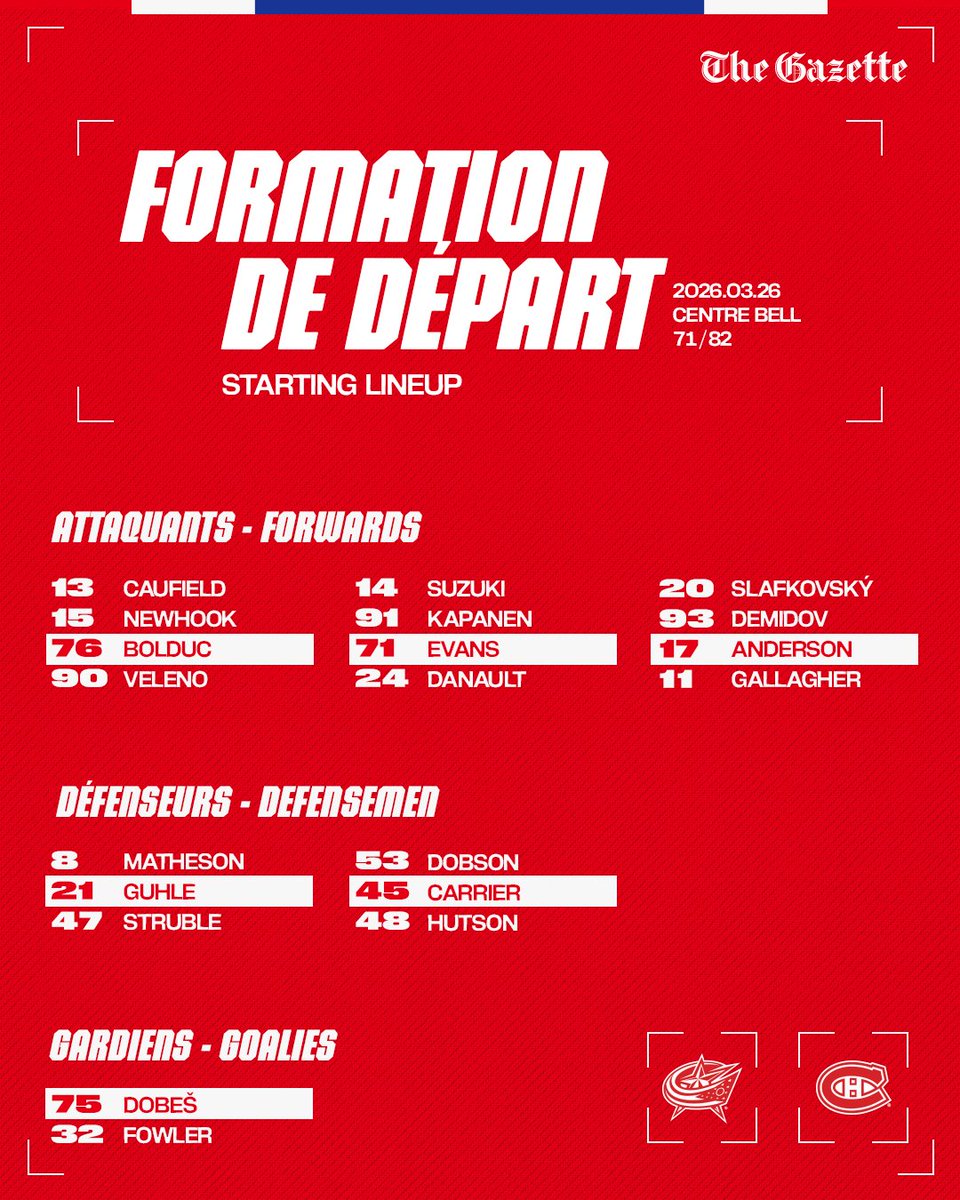 The Gazette

FORMATION DE DÉPART

2026.03.26
CENTRE BELL
71/82

STARTING LINEUP

ATTAQUANTS - FORWARDS

13 CAUFIELD
15 NEWHOOK
76 BOLDUC
90 VELENO

14 SUZUKI
91 KAPANEN
71 EVANS
24 DANAULT

20 SLAFKOVSKÝ
93 DEMIDOV
17 ANDERSON
11 GALLAGHER

DÉFENSEURS - DEFENSEMEN

8 MATHESON
21 GUHLE
47 STRUBLE

53 DOBSON
45 CARRIER
48 HUTSON

GARDIENS - GOALIES

75 DOBEŠ
32 FOWLER